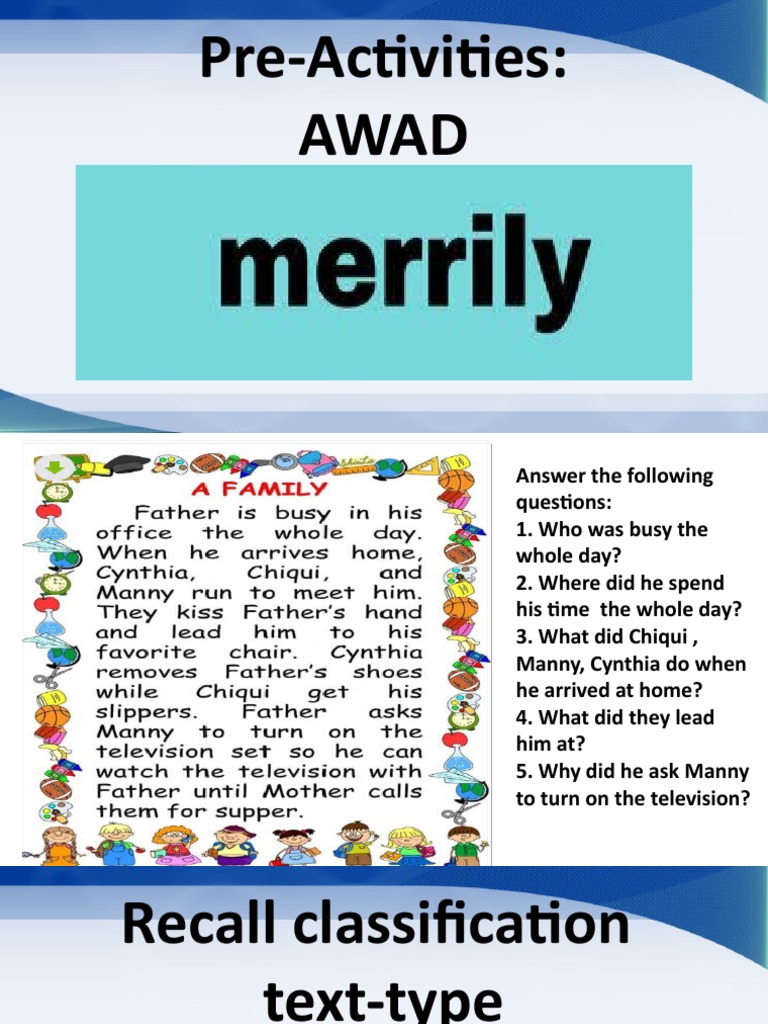 Pre-Activities:
AWAD

merrily

A FAMILY

Father is busy in his office the whole day. When he arrives home, Cynthia, Chiqui, and Manny run to meet him. They kiss Father's hand and lead him to his favorite chair. Cynthia removes Father's shoes while Chiqui get his slippers. Father asks Manny to turn on the television set so he can watch the television with Father until Mother calls them for supper.

Answer the following questions:
1. Who was busy the whole day?
2. Where did he spend his time the whole day?
3. What did Chiqui , Manny, Cynthia do when he arrived at home?
4. What did they lead him at?
5. Why did he ask Manny to turn on the television?

Recall classification text-type